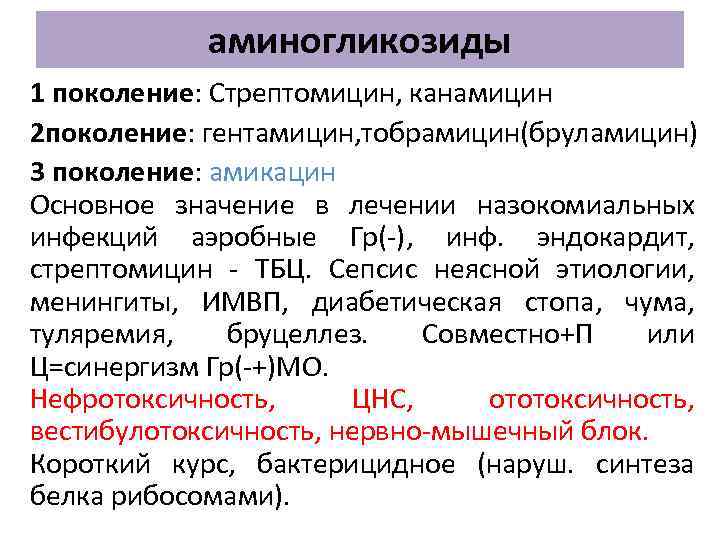 аминогликозиды

**1 поколение**: Стрептомицин, канамицин

**2поколение**: гентамицин,тобрамицин(бруламицин)

**3 поколение**: амикацин

Основное значение в лечении назокомиальных инфекций аэробные Гр(-), инф. эндокардит, стрептомицин - ТБЦ. Сепсис неясной этиологии, менингиты, ИМВП, диабетическая стопа, чума, туляремия, бруцеллез. Совместно+П или Ц=синергизм Гр(-+)МО.

Нефротоксичность, ЦНС, ототоксичность, вестибулотоксичность, нервно-мышечный блок.

Короткий курс, бактерицидное (наруш. синтеза белка рибосомами).